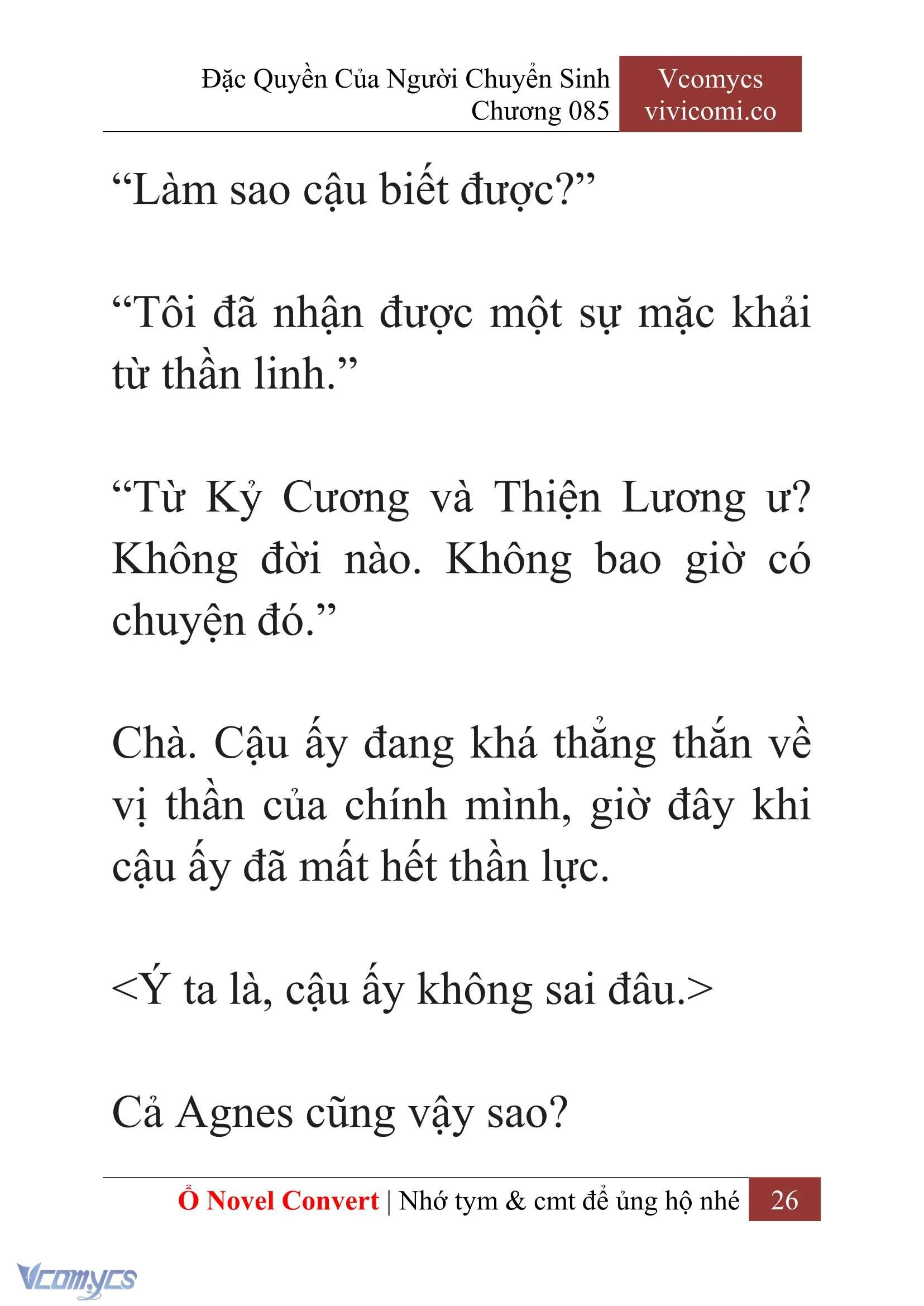 Đặc Quyền Của Người Chuyển Sinh
Chương 085

Vcomycs
vivicomi.co

“Làm sao cậu biết được?”

“Tôi đã nhận được một sự mặc khải từ thần linh.”

“Từ Kỷ Cương và Thiện Lương ư? Không đời nào. Không bao giờ có chuyện đó.”

Chà. Cậu ấy đang khá thẳng thắn về vị thần của chính mình, giờ đây khi cậu ấy đã mất hết thần lực.

<Ý ta là, cậu ấy không sai đâu.>

Cả Agnes cũng vậy sao?

Ổ Novel Convert | Nhớ tym & cmt để ủng hộ nhé 26

Vcomycs